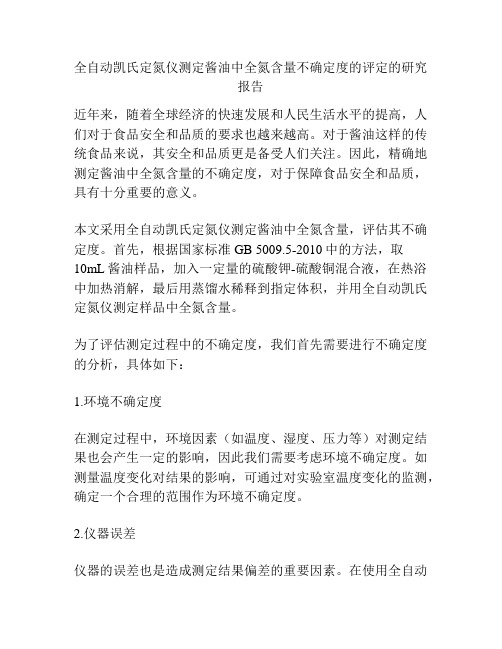 全自动凯氏定氮仪测定酱油中全氮含量不确定度的评定的研究报告

近年来，随着全球经济的快速发展和人民生活水平的提高，人们对于食品安全和品质的要求也越来越高。对于酱油这样的传统食品来说，其安全和品质更是备受人们关注。因此，精确地测定酱油中全氮含量的不确定度，对于保障食品安全和品质，具有十分重要的意义。

本文采用全自动凯氏定氮仪测定酱油中全氮含量，评估其不确定度。首先，根据国家标准 GB 5009.5-2010 中的方法，取 10mL 酱油样品，加入一定量的硫酸钾-硫酸铜混合液，在热浴中加热消解，最后用蒸馏水稀释到指定体积，并用全自动凯氏定氮仪测定样品中全氮含量。

为了评估测定过程中的不确定度，我们首先需要进行不确定度的分析，具体如下：

1.环境不确定度

在测定过程中，环境因素（如温度、湿度、压力等）对测定结果也会产生一定的影响，因此我们需要考虑环境不确定度。如测量温度变化对结果的影响，可通过对实验室温度变化的监测，确定一个合理的范围作为环境不确定度。

2.仪器误差

仪器的误差也是造成测定结果偏差的重要因素。在使用全自动